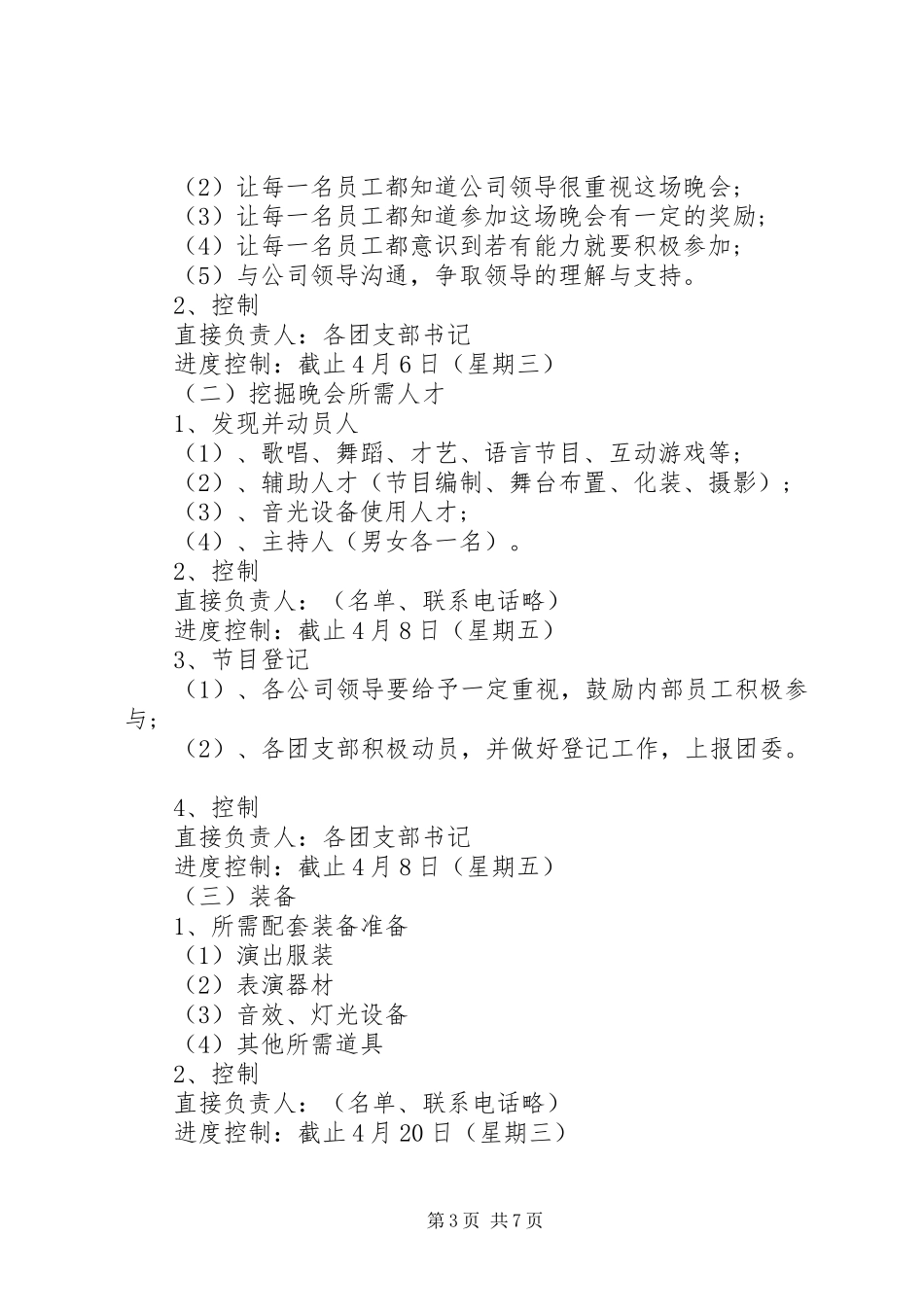 （2）让每一名员工都知道公司领导很重视这场晚会；
（3）让每一名员工都知道参加这场晚会有一定的奖励；
（4）让每一名员工都意识到若有能力就要积极参加；
（5）与公司领导沟通，争取领导的理解与支持。
2、控制
直接负责人：各团支部书记
进度控制：截止4月6日（星期三）
（二）挖掘晚会所需人才
1、发现并动员人
（1）、歌唱、舞蹈、才艺、语言节目、互动游戏等；
（2）、辅助人才（节目编制、舞台布置、化装、摄影）；
（3）、音光设备使用人才；
（4）、主持人（男女各一名）。
2、控制
直接负责人：（名单、联系电话略）
进度控制：截止4月8日（星期五）
3、节目登记
（1）、各公司领导要给予一定重视，鼓励内部员工积极参与；
（2）、各团支部积极动员，并做好登记工作，上报团委。

4、控制
直接负责人：各团支部书记
进度控制：截止4月8日（星期五）
（三）装备
1、所需配套装备准备
（1）演出服装
（2）表演器材
（3）音效、灯光设备
（4）其他所需道具
2、控制
直接负责人：（名单、联系电话略）
进度控制：截止4月20日（星期三）

第3页 共7页